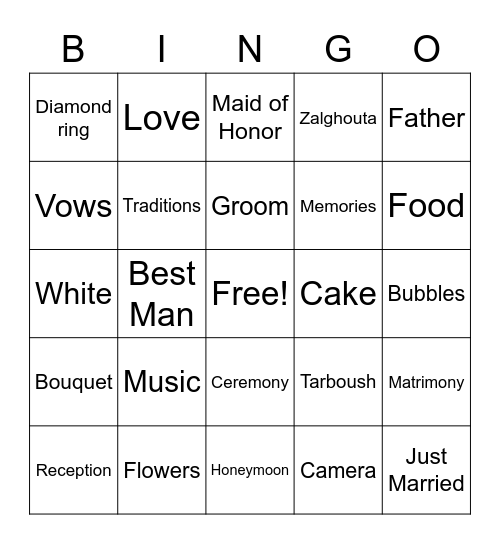 | B | I | N | G | O |
|---|---|---|---|---|
| Diamond ring | Love | Maid of Honor | Zalghouta | Father |
| Vows | Traditions | Groom | Memories | Food |
| White | Best Man | Free! | Cake | Bubbles |
| Bouquet | Music | Ceremony | Tarboush | Matrimony |
| Reception | Flowers | Honeymoon | Camera | Just Married |